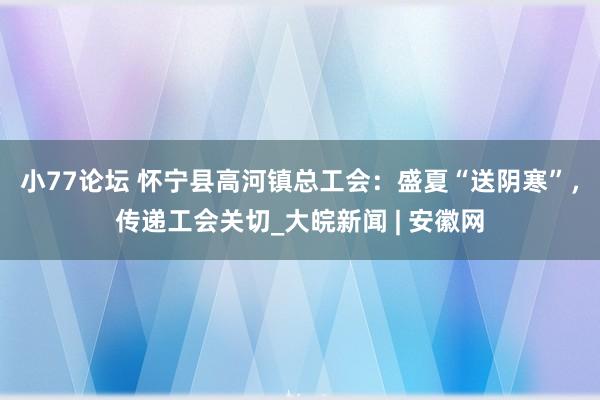 小77论坛 怀宁县高河镇总工会：盛夏“送阴寒”，传递工会关切_大皖新闻 | 安徽网